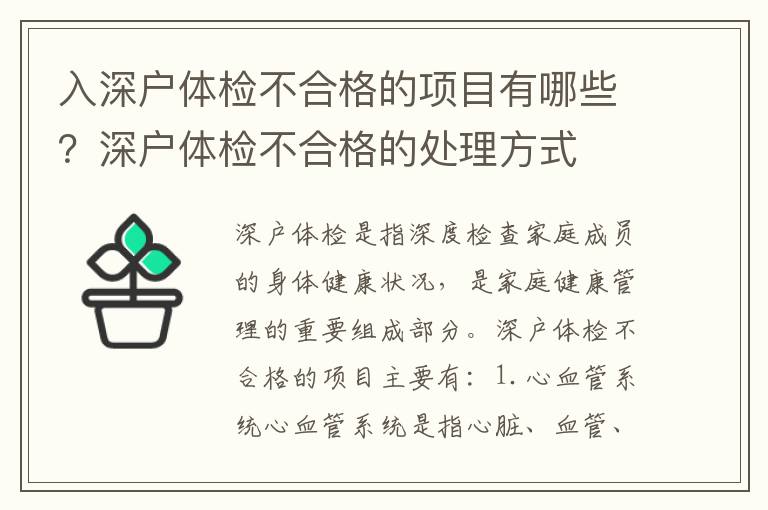 入深户体检不合格的项目有哪些？深户体检不合格的处理方式

深户体检是指深度检查家庭成员的身体健康状况，是家庭健康管理的重要组成部分。深户体检不合格的项目主要有：1.心血管系统心血管系统是指心脏、血管、